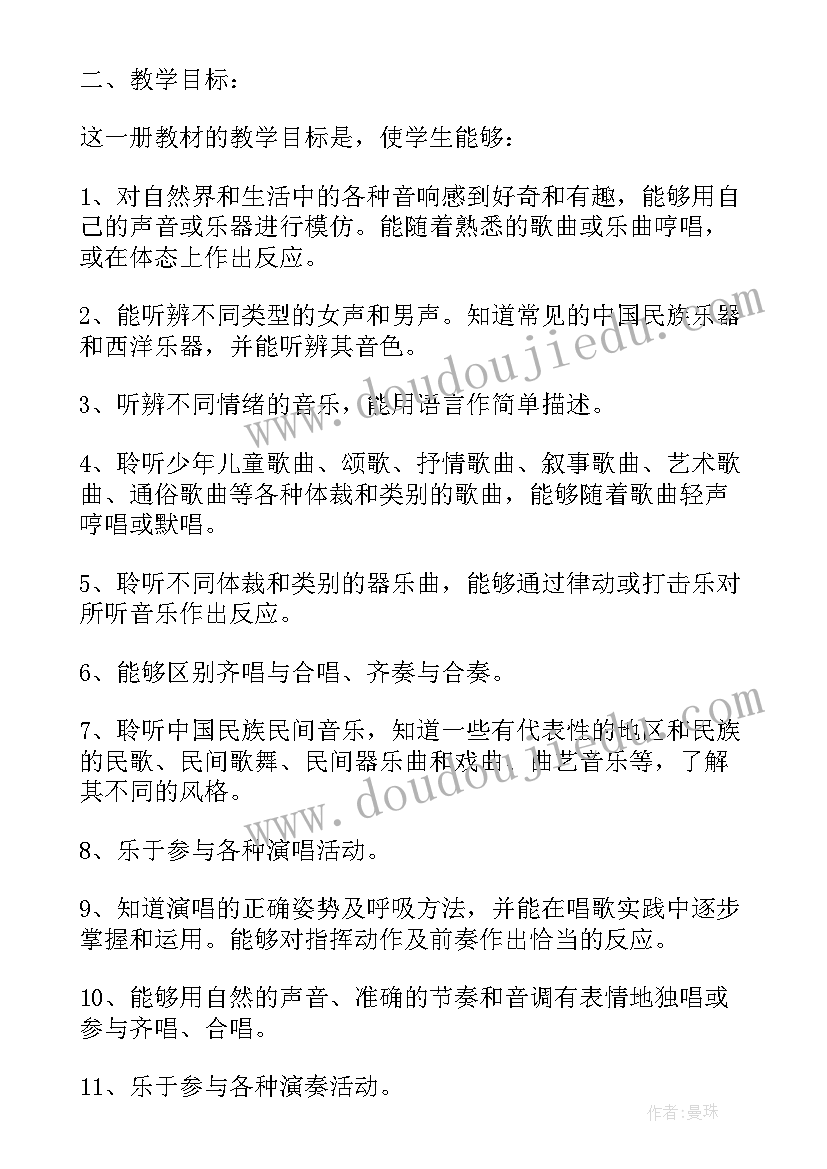 二、教学目标：

这一册教材的教学目标是，使学生能够：

1、对自然界和生活中的各种音响感到好奇和有趣，能够用自己的声音或乐器进行模仿。能随着熟悉的歌曲或乐曲哼唱，或在体态上作出反应。

2、能听辨不同类型的女声和男声。知道常见的中国民族乐器和西洋乐器，并能听辨其音色。

3、听辨不同情绪的音乐，能用语言作简单描述。

4、聆听少年儿童歌曲、颂歌、抒情歌曲、叙事歌曲、艺术歌曲、通俗歌曲等各种体裁和类别的歌曲，能够随着歌曲轻声哼唱或默唱。

5、聆听不同体裁和类别的器乐曲，能够通过律动或打击乐对所听音乐作出反应。

6、能够区别齐唱与合唱、齐奏与合奏。

7、聆听中国民族民间音乐，知道一些有代表性的地区和民族的民歌、民间歌舞、民间器乐曲和戏曲、曲艺音乐等，了解其不同的风格。

8、乐于参与各种演唱活动。

9、知道演唱的正确姿势及呼吸方法，并能在唱歌实践中逐步掌握和运用。能够对指挥动作及前奏作出恰当的反应。

10、能够用自然的声音、准确的节奏和音调有表情地独唱或参与齐唱、合唱。

11、乐于参与各种演奏活动。

www.doudoujiedu.com

www.doudoujiedu.com

作者：曼珠